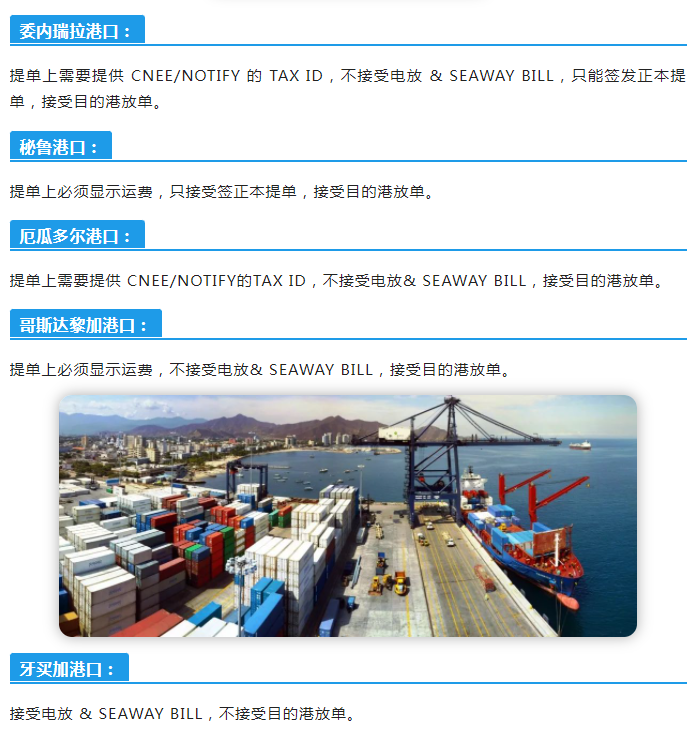 委内瑞拉港口：

提单上需要提供 CNEE/NOTIFY 的 TAX ID，不接受电放 & SEAWAY BILL，只能签发正本提单，接受目的港放单。

秘鲁港口：

提单上必须显示运费，只接受签正本提单，接受目的港放单。

厄瓜多尔港口：

提单上需要提供 CNEE/NOTIFY的TAX ID，不接受电放& SEAWAY BILL，接受目的港放单。

哥斯达黎加港口：

提单上必须显示运费，不接受电放& SEAWAY BILL，接受目的港放单。

牙买加港口：

接受电放 & SEAWAY BILL，不接受目的港放单。